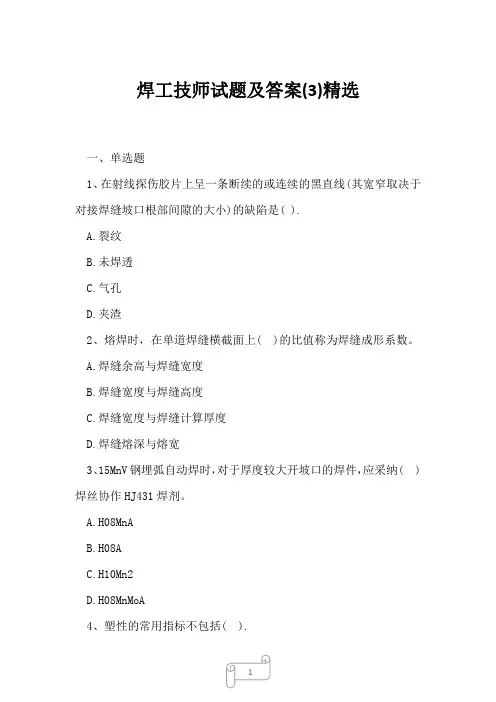 焊工技师试题及答案(3)精选

一、单选题

1、在射线探伤胶片上呈一条断续的或连续的黑直线(其宽窄取决于对接焊缝坡口根部间隙的大小)的缺陷是( ).

A.裂纹

B.未焊透

C.气孔

D.夹渣

2、熔焊时，在单道焊缝横截面上( )的比值称为焊缝成形系数。

A.焊缝余高与焊缝宽度

B.焊缝宽度与焊缝高度

C.焊缝宽度与焊缝计算厚度

D.焊缝熔深与熔宽

3、15MnV钢埋弧自动焊时,对于厚度较大开坡口的焊件,应采纳( )焊丝协作HJ431焊剂。

A.H08MnA

B.H08A

C.H10Mn2

D.H08MnMoA

4、塑性的常用指标不包括( ).

1